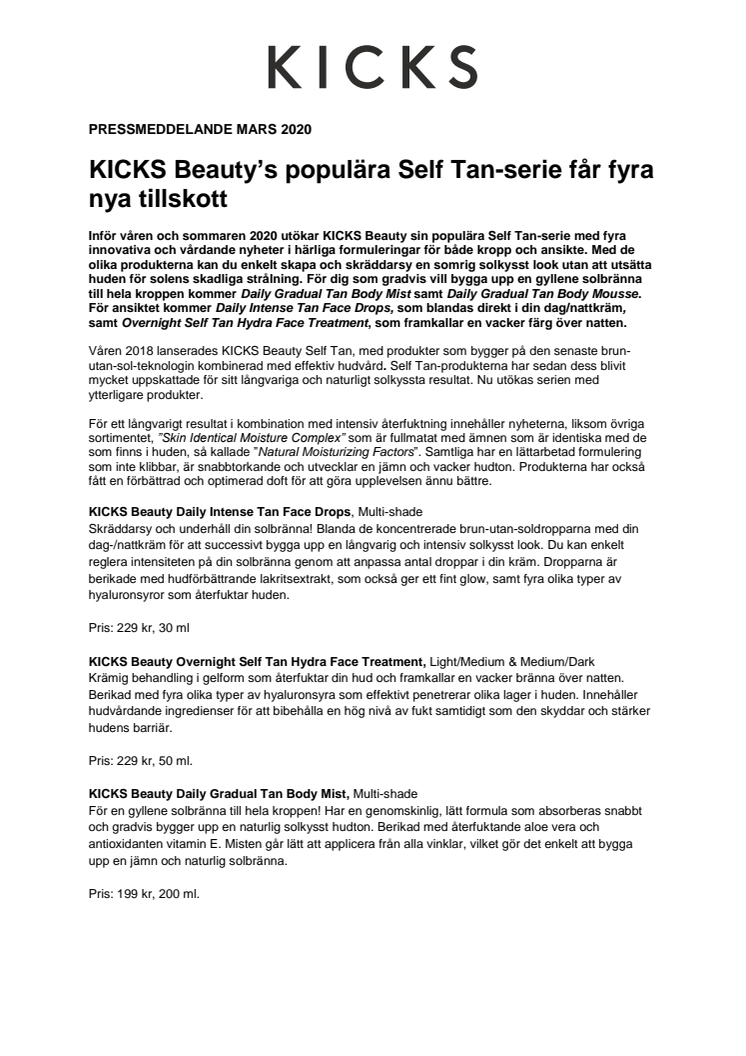 KICKS

PRESSMEDDELANDE MARS 2020

KICKS Beauty's populära Self Tan-serie får fyra nya tillskott

Inför våren och sommaren 2020 utökar KICKS Beauty sin populära Self Tan-serie med fyra innovativa och vårdande nyheter i härliga formuleringar för både kropp och ansikte. Med de olika produkterna kan du enkelt skapa och skräddarsy en somrig solkysst look utan att utsätta huden för solens skadliga strålning. För dig som gradvis vill bygga upp en gyllene solbränna till hela kroppen kommer Daily Gradual Tan Body Mist samt Daily Gradual Tan Body Mousse. För ansiktet kommer Daily Intense Tan Face Drops, som blandas direkt i din dag/nattkräm, samt Overnight Self Tan Hydra Face Treatment, som framkallar en vacker färg över natten.

Våren 2018 lanserades KICKS Beauty Self Tan, med produkter som bygger på den senaste brun-utan-sol-teknologin kombinerad med effektiv hudvård. Self Tan-produkterna har sedan dess blivit mycket uppskattade för sitt långvariga och naturligt solkyssta resultat. Nu utökas serien med ytterligare produkter.

För ett långvarigt resultat i kombination med intensiv återfuktning innehåller nyheterna, liksom övriga sortimentet, "Skin Identical Moisture Complex" som är fullmatat med ämnen som är identiska med de som finns i huden, så kallade "Natural Moisturizing Factors". Samtliga har en lättarbetad formulering som inte klibbar, är snabbtorkande och utvecklar en jämn och vacker hudton. Produkterna har också fått en förbättrad och optimerad doft för att göra upplevelsen ännu bättre.

KICKS Beauty Daily Intense Tan Face Drops, Multi-shade
Skräddarsy och underhåll din solbränna! Blanda de koncentrerade brun-utan-soldropparna med din dag-/nattkräm för att successivt bygga upp en långvarig och intensiv solkysst look. Du kan enkelt reglera intensiteten på din solbränna genom att anpassa antal droppar i din kräm. Dropparna är berikade med hudförbättrande lakritsextrakt, som också ger ett fint glow, samt fyra olika typer av hyaluronsyror som återfuktar huden.

Pris: 229 kr, 30 ml

KICKS Beauty Overnight Self Tan Hydra Face Treatment, Light/Medium & Medium/Dark
Krämig behandling i gelform som återfuktar din hud och framkallar en vacker bränna över natten. Berikad med fyra olika typer av hyaluronsyra som effektivt penetrerar olika lager i huden. Innehåller hudvårdande ingredienser för att bibehålla en hög nivå av fukt samtidigt som den skyddar och stärker hudens barriär.

Pris: 229 kr, 50 ml.

KICKS Beauty Daily Gradual Tan Body Mist, Multi-shade
För en gyllene solbränna till hela kroppen! Har en genomskinlig, lätt formula som absorberas snabbt och gradvis bygger upp en naturlig solkysst hudton. Berikad med återfuktande aloe vera och antioxidanten vitamin E. Misten går lätt att applicera från alla vinklar, vilket gör det enkelt att bygga upp en jämn och naturlig solbränna.

Pris: 199 kr, 200 ml.